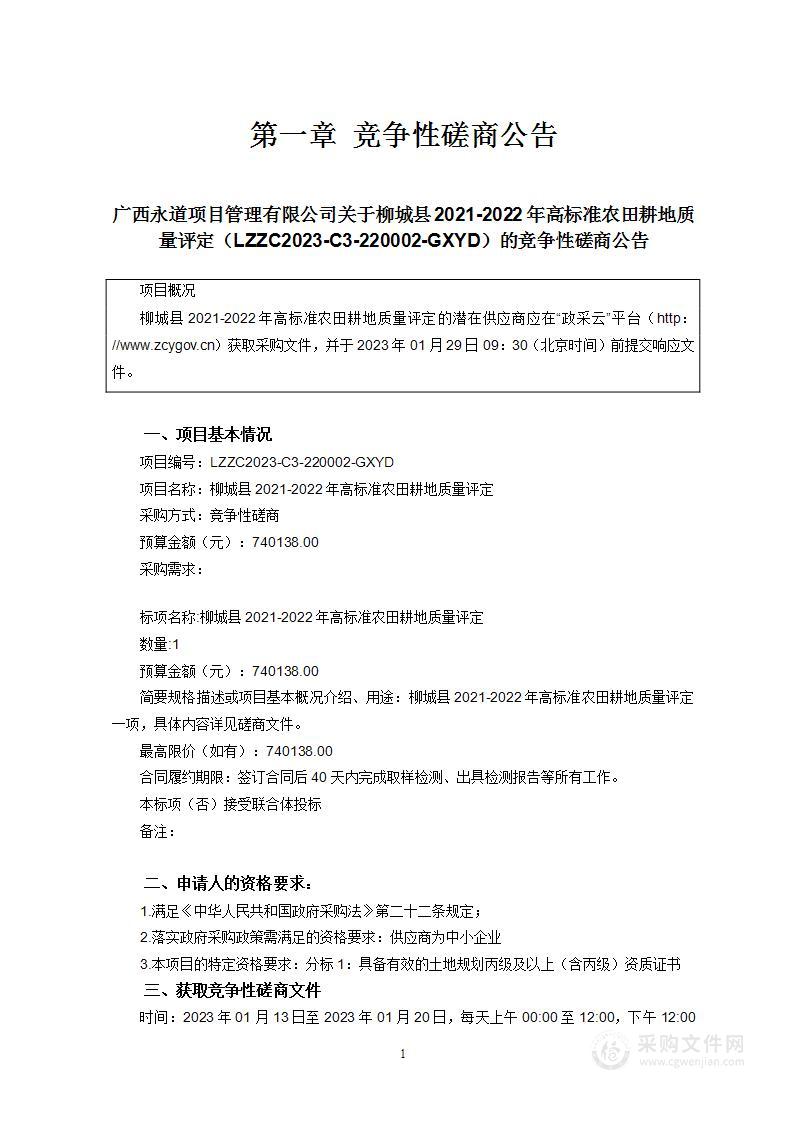 第一章 竞争性磋商公告

广西永道项目管理有限公司关于柳城县2021-2022年高标准农田耕地质量评定（LZZC2023-C3-220002-GXYD）的竞争性磋商公告

项目概况

柳城县 2021-2022 年高标准农田耕地质量评定的潜在供应商应在“政采云”平台（http://www.zcygov.cn）获取采购文件，并于 2023 年 01 月 29 日 09：30（北京时间）前提交响应文件。

一、项目基本情况

项目编号：LZZC2023-C3-220002-GXYD

项目名称：柳城县 2021-2022 年高标准农田耕地质量评定

采购方式：竞争性磋商

预算金额（元）：740138.00

采购需求：

标项名称:柳城县 2021-2022 年高标准农田耕地质量评定

数量:1

预算金额（元）：740138.00

简要规格描述或项目基本概况介绍、用途：柳城县 2021-2022 年高标准农田耕地质量评定一项，具体内容详见磋商文件。

最高限价（如有）：740138.00

合同履约期限：签订合同后 40 天内完成取样检测、出具检测报告等所有工作。

本标项（否）接受联合体投标

备注：

二、申请人的资格要求：

1.满足《中华人民共和国政府采购法》第二十二条规定；

2.落实政府采购政策需满足的资格要求：供应商为中小企业

3.本项目的特定资格要求：分标 1：具备有效的土地规划丙级及以上（含丙级）资质证书

三、获取竞争性磋商文件

时间：2023 年 01 月 13 日至 2023 年 01 月 20 日，每天上午 00:00 至 12:00，下午 12:00

1

采购文件网 www.cgwenjian.com